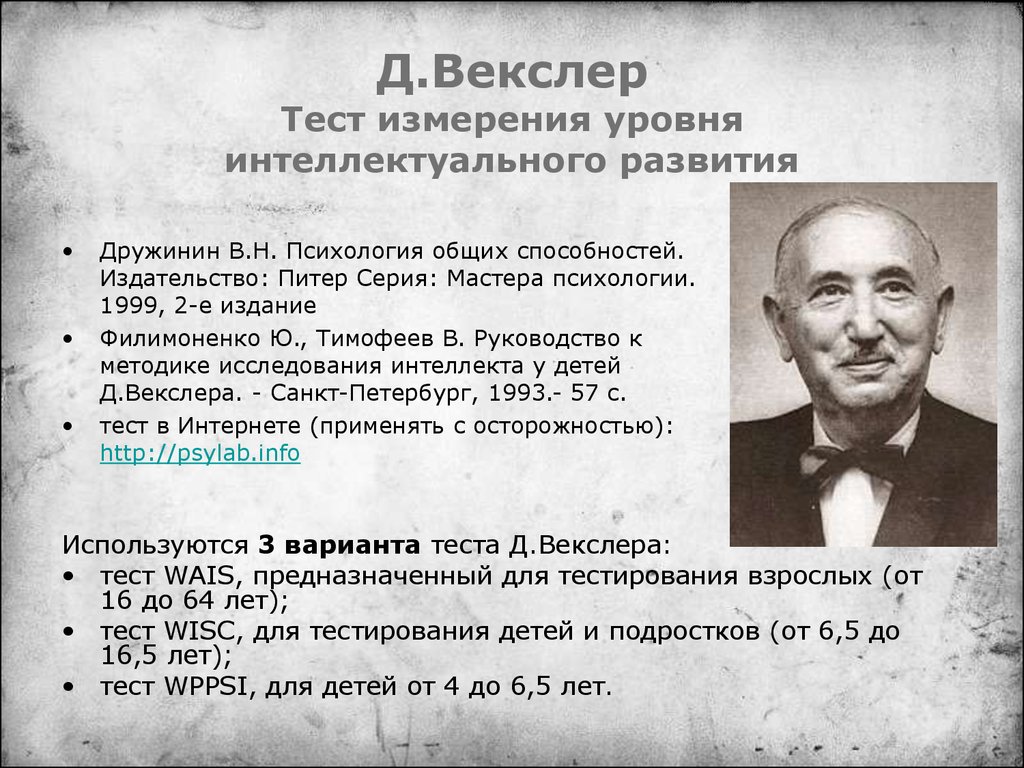 Д.Векслер
Тест измерения уровня интеллектуального развития

• Дружинин В.Н. Психология общих способностей. Издательство: Питер Серия: Мастера психологии. 1999, 2-е издание
• Филимоненко Ю., Тимофеев В. Руководство к методике исследования интеллекта у детей Д.Векслера. - Санкт-Петербург, 1993.- 57 с.
• тест в Интернете (применять с осторожностью): http://psylab.info

Используются 3 варианта теста Д.Векслера:
• тест WAIS, предназначенный для тестирования взрослых (от 16 до 64 лет);
• тест WISC, для тестирования детей и подростков (от 6,5 до 16,5 лет);
• тест WPPSI, для детей от 4 до 6,5 лет.